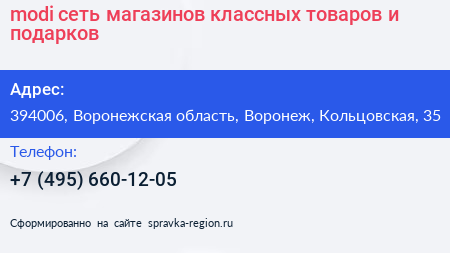 modi сеть магазинов классных товаров и подарков

Адрес:

394006, Воронежская область, Воронеж, Кольцовская, 35

Телефон:

+7 (495) 660-12-05

Сформированно на сайте spravka-region.ru